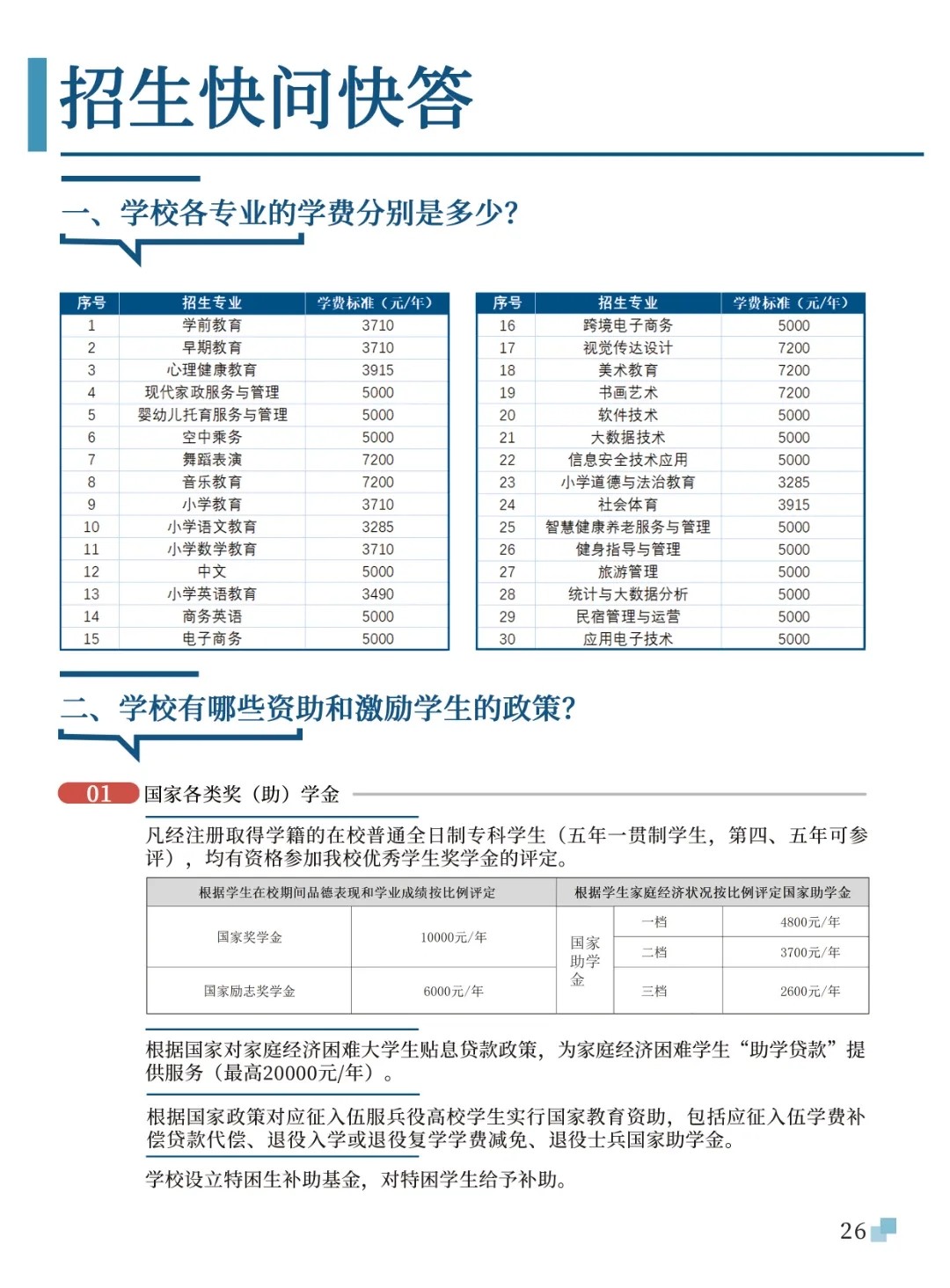 招生快问快答

一、学校各专业的学费分别是多少?

| 序号 | 招生专业 | 学费标准（元/年） |
|---|---|---|
| 1 | 学前教育 | 3710 |
| 2 | 早期教育 | 3710 |
| 3 | 心理健康教育 | 3915 |
| 4 | 现代家政服务与管理 | 5000 |
| 5 | 婴幼儿托育服务与管理 | 5000 |
| 6 | 空中乘务 | 5000 |
| 7 | 舞蹈表演 | 7200 |
| 8 | 音乐教育 | 7200 |
| 9 | 小学教育 | 3710 |
| 10 | 小学语文教育 | 3285 |
| 11 | 小学数学教育 | 3710 |
| 12 | 中文 | 5000 |
| 13 | 小学英语教育 | 3490 |
| 14 | 商务英语 | 5000 |
| 15 | 电子商务 | 5000 |

| 序号 | 招生专业 | 学费标准（元/年） |
|---|---|---|
| 16 | 跨境电子商务 | 5000 |
| 17 | 视觉传达设计 | 7200 |
| 18 | 美术教育 | 7200 |
| 19 | 书画艺术 | 7200 |
| 20 | 软件技术 | 5000 |
| 21 | 大数据技术 | 5000 |
| 22 | 信息安全技术应用 | 5000 |
| 23 | 小学道德与法治教育 | 3285 |
| 24 | 社会体育 | 3915 |
| 25 | 智慧健康养老服务与管理 | 5000 |
| 26 | 健身指导与管理 | 5000 |
| 27 | 旅游管理 | 5000 |
| 28 | 统计与大数据分析 | 5000 |
| 29 | 民宿管理与运营 | 5000 |
| 30 | 应用电子技术 | 5000 |

二、学校有哪些资助和激励学生的政策?

01 国家各类奖（助）学金

凡经注册取得学籍的在校普通全日制专科学生（五年一贯制学生，第四、五年可参评），均有资格参加我校优秀学生奖学金的评定。

| 根据学生在校期间品德表现和学业成绩按比例评定 | | 根据学生家庭经济状况按比例评定国家助学金 | | |
|---|---|---|---|---|
| 国家奖学金 | 10000元/年 | 国家助学金 | 一档 | 4800元/年 |
| | | | 二档 | 3700元/年 |
| 国家励志奖学金 | 6000元/年 | | 三档 | 2600元/年 |

根据国家对家庭经济困难大学生贴息贷款政策，为家庭经济困难学生“助学贷款”提供服务（最高20000元/年）。

根据国家政策对应征入伍服兵役高校学生实行国家教育资助，包括应征入伍学费补偿贷款代偿、退役入学或退役复学学费减免、退役士兵国家助学金。

学校设立特困生补助基金，对特困学生给予补助。

26